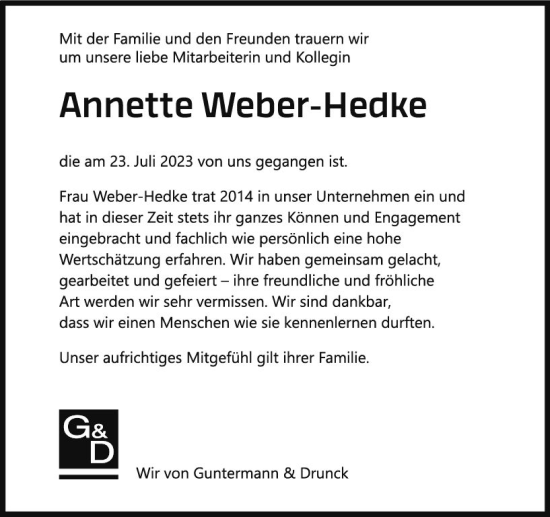 Mit der Familie und den Freunden trauern wir um unsere liebe Mitarbeiterin und Kollegin

Annette Weber-Hedke

die am 23. Juli 2023 von uns gegangen ist.

Frau Weber-Hedke trat 2014 in unser Unternehmen ein und hat in dieser Zeit stets ihr ganzes Können und Engagement eingebracht und fachlich wie persönlich eine hohe Wertschätzung erfahren. Wir haben gemeinsam gelacht, gearbeitet und gefeiert – ihre freundliche und fröhliche Art werden wir sehr vermissen. Wir sind dankbar, dass wir einen Menschen wie sie kennenlernen durften.

Unser aufrichtiges Mitgefühl gilt ihrer Familie.

G&D

Wir von Guntermann & Drunck